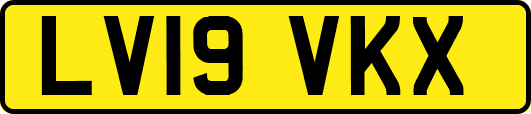 LV19 VKX